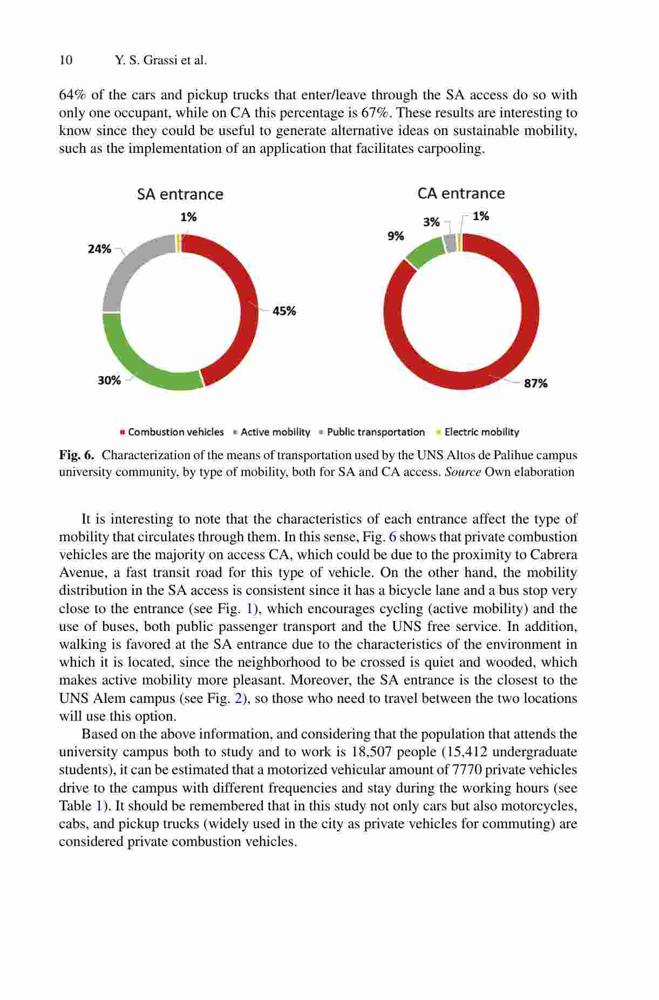 10 Y. S. Grassi et al.

64% of the cars and pickup trucks that enter/leave through the SA access do so with only one occupant, while on CA this percentage is 67%. These results are interesting to know since they could be useful to generate alternative ideas on sustainable mobility, such as the implementation of an application that facilitates carpooling.

SA entrance

1%

24%

45%

30%

CA entrance

3%

1%

9%

87%

Combustion vehicles Active mobility Public transportation Electric mobility

Fig. 6. Characterization of the means of transportation used by the UNS Altos de Palihue campus university community, by type of mobility, both for SA and CA access. Source Own elaboration

It is interesting to note that the characteristics of each entrance affect the type of mobility that circulates through them. In this sense, Fig. 6 shows that private combustion vehicles are the majority on access CA, which could be due to the proximity to Cabrera Avenue, a fast transit road for this type of vehicle. On the other hand, the mobility distribution in the SA access is consistent since it has a bicycle lane and a bus stop very close to the entrance (see Fig. 1), which encourages cycling (active mobility) and the use of buses, both public passenger transport and the UNS free service. In addition, walking is favored at the SA entrance due to the characteristics of the environment in which it is located, since the neighborhood to be crossed is quiet and wooded, which makes active mobility more pleasant. Moreover, the SA entrance is the closest to the UNS Alem campus (see Fig. 2), so those who need to travel between the two locations will use this option.

Based on the above information, and considering that the population that attends the university campus both to study and to work is 18,507 people (15,412 undergraduate students), it can be estimated that a motorized vehicular amount of 7770 private vehicles drive to the campus with different frequencies and stay during the working hours (see Table 1). It should be remembered that in this study not only cars but also motorcycles, cabs, and pickup trucks (widely used in the city as private vehicles for commuting) are considered private combustion vehicles.